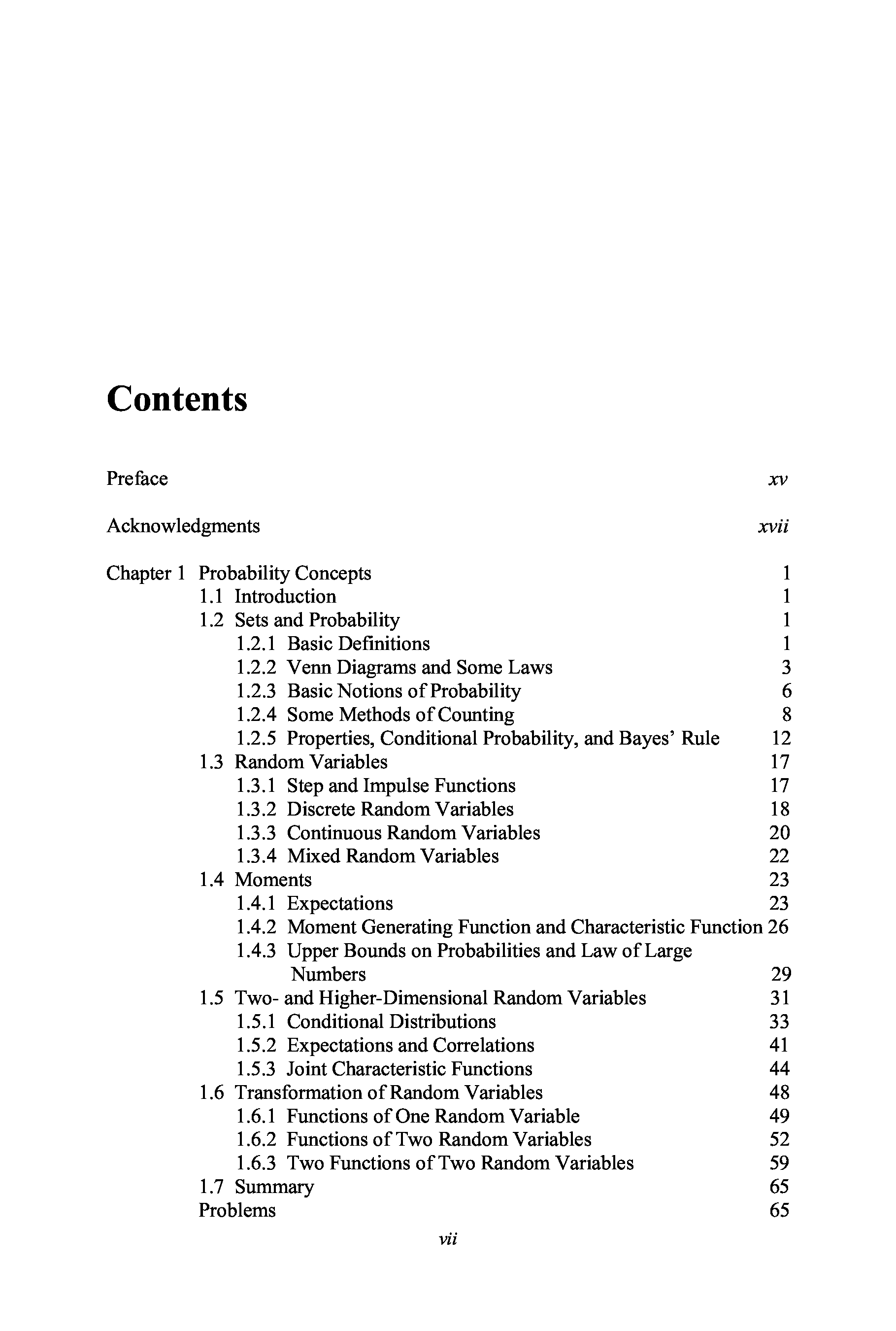 Contents

Preface xv

Acknowledgments xvii

Chapter 1 Probability Concepts 1
1.1 Introduction 1
1.2 Sets and Probability 1
1.2.1 Basic Definitions 1
1.2.2 Venn Diagrams and Some Laws 3
1.2.3 Basic Notions of Probability 6
1.2.4 Some Methods of Counting 8
1.2.5 Properties, Conditional Probability, and Bayes' Rule 12
1.3 Random Variables 17
1.3.1 Step and Impulse Functions 17
1.3.2 Discrete Random Variables 18
1.3.3 Continuous Random Variables 20
1.3.4 Mixed Random Variables 22
1.4 Moments 23
1.4.1 Expectations 23
1.4.2 Moment Generating Function and Characteristic Function 26
1.4.3 Upper Bounds on Probabilities and Law of Large Numbers 29
1.5 Two- and Higher-Dimensional Random Variables 31
1.5.1 Conditional Distributions 33
1.5.2 Expectations and Correlations 41
1.5.3 Joint Characteristic Functions 44
1.6 Transformation of Random Variables 48
1.6.1 Functions of One Random Variable 49
1.6.2 Functions of Two Random Variables 52
1.6.3 Two Functions of Two Random Variables 59
1.7 Summary 65
Problems 65

vii